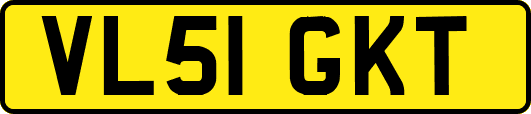 VL51 GKT